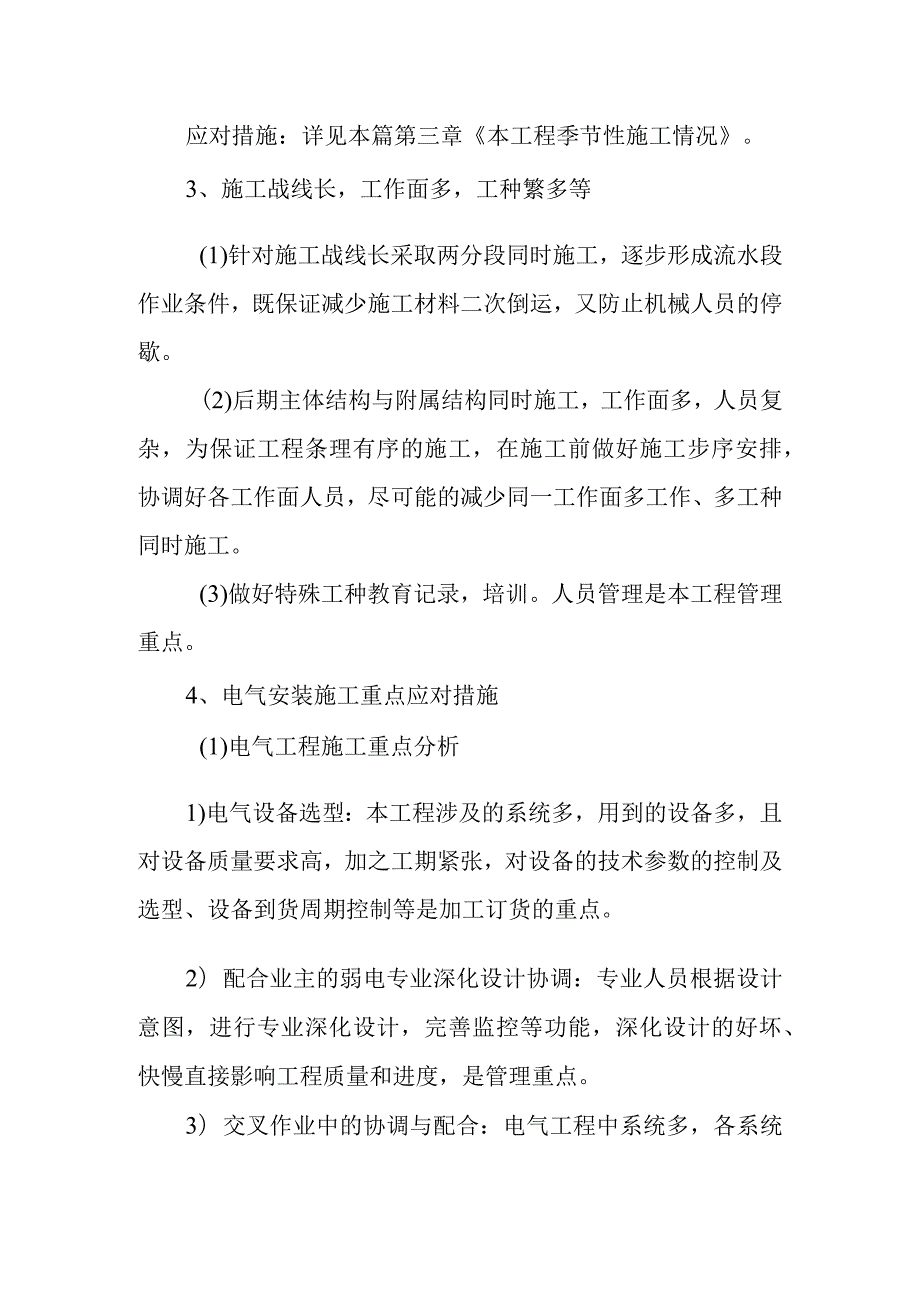 应对措施：详见本篇第三章《本工程季节性施工情况》。

3、施工战线长，工作面多，工种繁多等

(1)针对施工战线长采取两分段同时施工，逐步形成流水段作业条件，既保证减少施工材料二次倒运，又防止机械人员的停歇。

(2)后期主体结构与附属结构同时施工，工作面多，人员复杂，为保证工程条理有序的施工，在施工前做好施工步序安排，协调好各工作面人员，尽可能的减少同一工作面多工作、多工种同时施工。

(3)做好特殊工种教育记录，培训。人员管理是本工程管理重点。

4、电气安装施工重点应对措施

(1)电气工程施工重点分析

1)电气设备选型：本工程涉及的系统多，用到的设备多，且对设备质量要求高，加之工期紧张，对设备的技术参数的控制及选型、设备到货周期控制等是加工订货的重点。

2）配合业主的弱电专业深化设计协调：专业人员根据设计意图，进行专业深化设计，完善监控等功能，深化设计的好坏、快慢直接影响工程质量和进度，是管理重点。

3）交叉作业中的协调与配合：电气工程中系统多，各系统